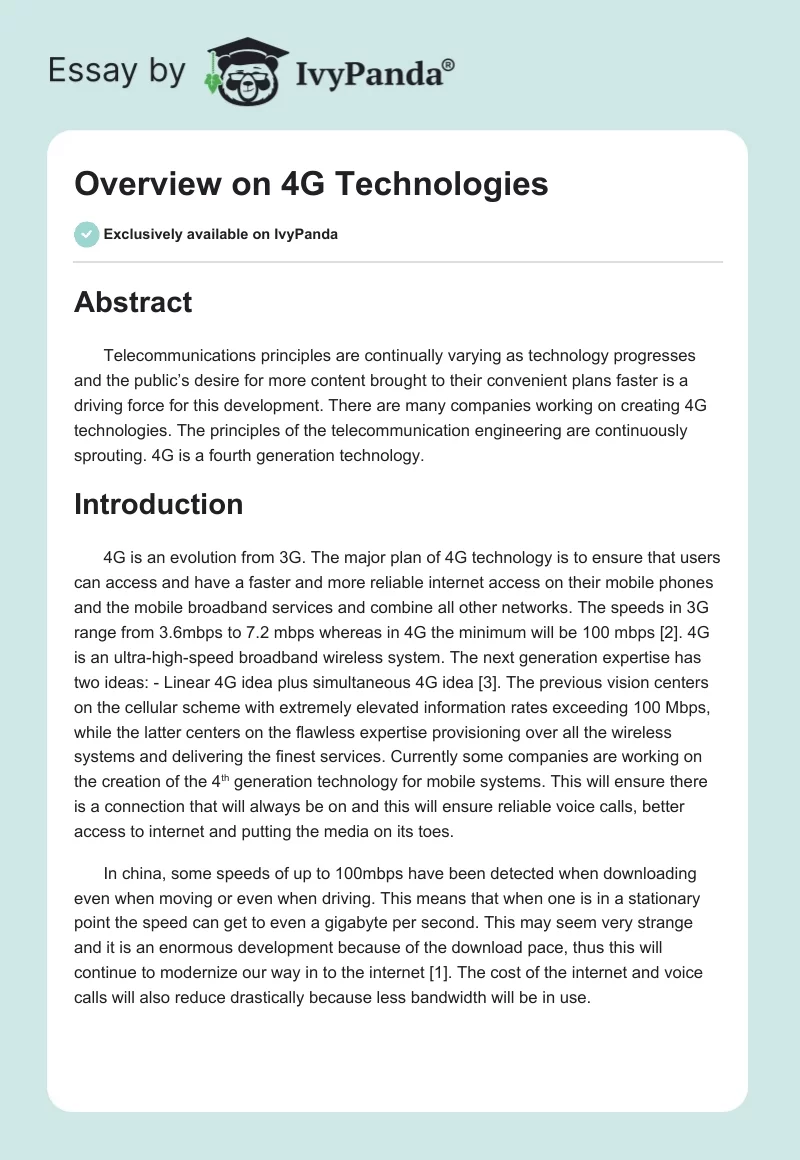 Essay by IvyPanda®

Overview on 4G Technologies

Exclusively available on IvyPanda

Abstract

Telecommunications principles are continually varying as technology progresses and the public's desire for more content brought to their convenient plans faster is a driving force for this development. There are many companies working on creating 4G technologies. The principles of the telecommunication engineering are continuously sprouting. 4G is a fourth generation technology.

Introduction

4G is an evolution from 3G. The major plan of 4G technology is to ensure that users can access and have a faster and more reliable internet access on their mobile phones and the mobile broadband services and combine all other networks. The speeds in 3G range from 3.6mbps to 7.2 mbps whereas in 4G the minimum will be 100 mbps [2]. 4G is an ultra-high-speed broadband wireless system. The next generation expertise has two ideas: - Linear 4G idea plus simultaneous 4G idea [3]. The previous vision centers on the cellular scheme with extremely elevated information rates exceeding 100 Mbps, while the latter centers on the flawless expertise provisioning over all the wireless systems and delivering the finest services. Currently some companies are working on the creation of the 4$^{th}$ generation technology for mobile systems. This will ensure there is a connection that will always be on and this will ensure reliable voice calls, better access to internet and putting the media on its toes.

In china, some speeds of up to 100mbps have been detected when downloading even when moving or even when driving. This means that when one is in a stationary point the speed can get to even a gigabyte per second. This may seem very strange and it is an enormous development because of the download pace, thus this will continue to modernize our way in to the internet [1]. The cost of the internet and voice calls will also reduce drastically because less bandwidth will be in use.